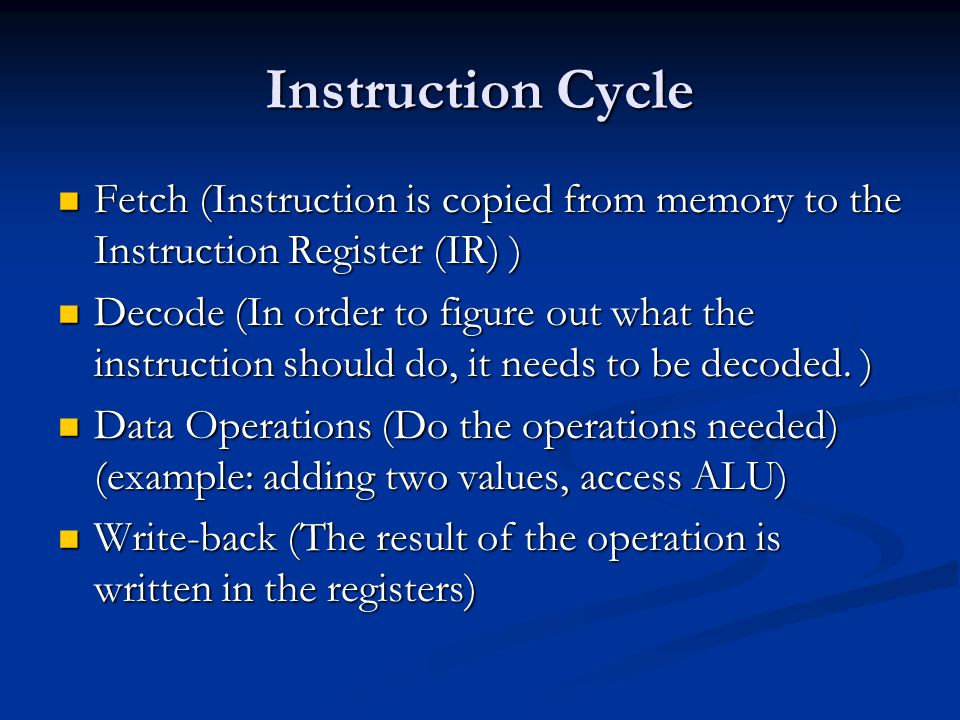 Instruction Cycle

Fetch (Instruction is copied from memory to the Instruction Register (IR) )

Decode (In order to figure out what the instruction should do, it needs to be decoded. )

Data Operations (Do the operations needed) (example: adding two values, access ALU)

Write-back (The result of the operation is written in the registers)